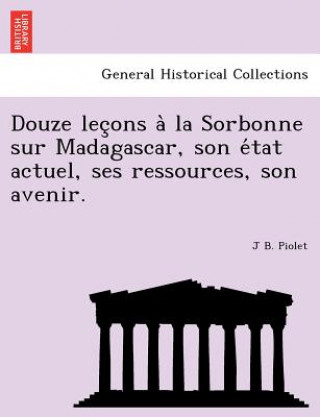 BRITISH LIBRARY

General Historical Collections

Douze leçons à la Sorbonne sur Madagascar, son état actuel, ses ressources, son avenir.

J B. Piolet